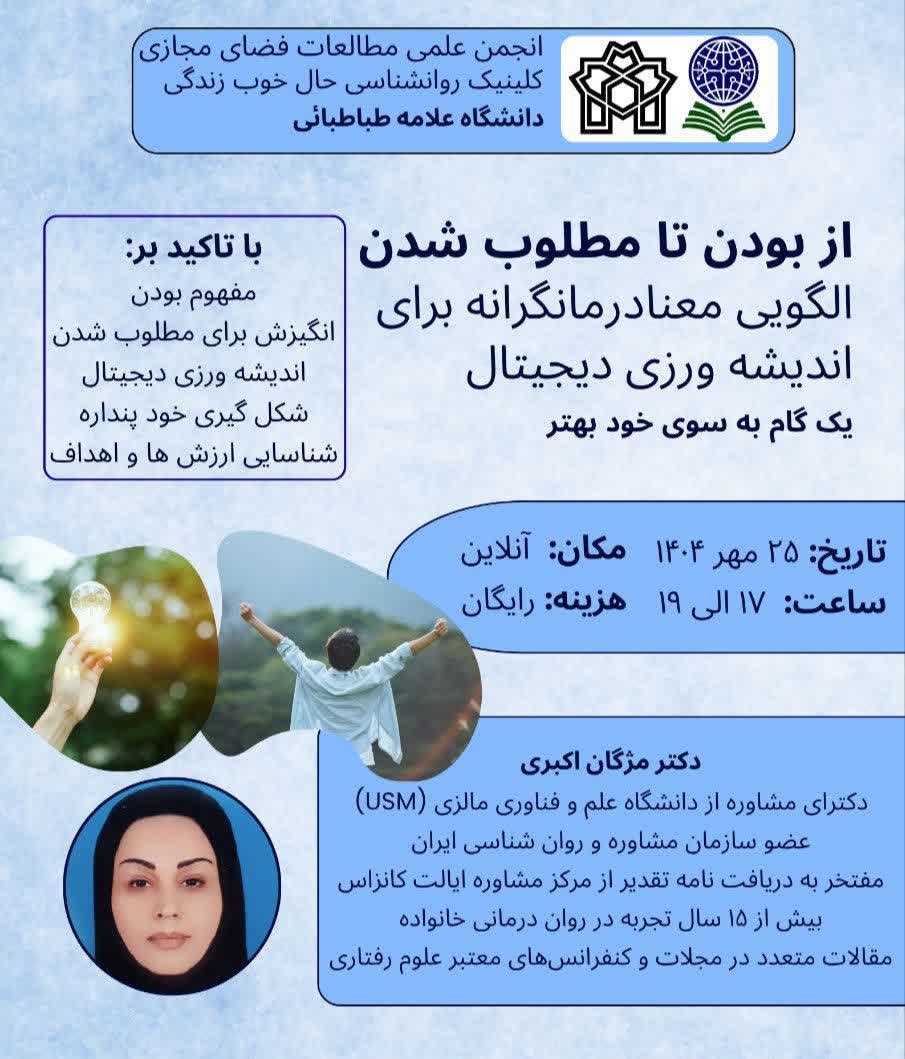 انجمن علمی مطالعات فضای مجازی
کلینیک روانشناسی حال خوب زندگی
دانشگاه علامه طباطبائی

از بودن تا مطلوب شدن
الگویی معنادرمانگرانه برای اندیشه ورزی دیجیتال
یک گام به سوی خود بهتر

با تاکید بر:
مفهوم بودن
انگیزش برای مطلوب شدن
اندیشه ورزی دیجیتال
شکل گیری خود پنداره
شناسایی ارزش ها و اهداف

تاریخ: ۲۵ مهر ۱۴۰۴ مکان: آنلاین
ساعت: ۱۷ الی ۱۹ هزینه: رایگان

دکتر مژگان اکبری
دکترای مشاوره از دانشگاه علم و فناوری مالزی (USM)
عضو سازمان مشاوره و روان شناسی ایران
مفتخر به دریافت نامه تقدیر از مرکز مشاوره ایالت کانزاس
بیش از ۱۵ سال تجربه در روان درمانی خانواده
مقالات متعدد در مجلات و کنفرانس‌های معتبر علوم رفتاری